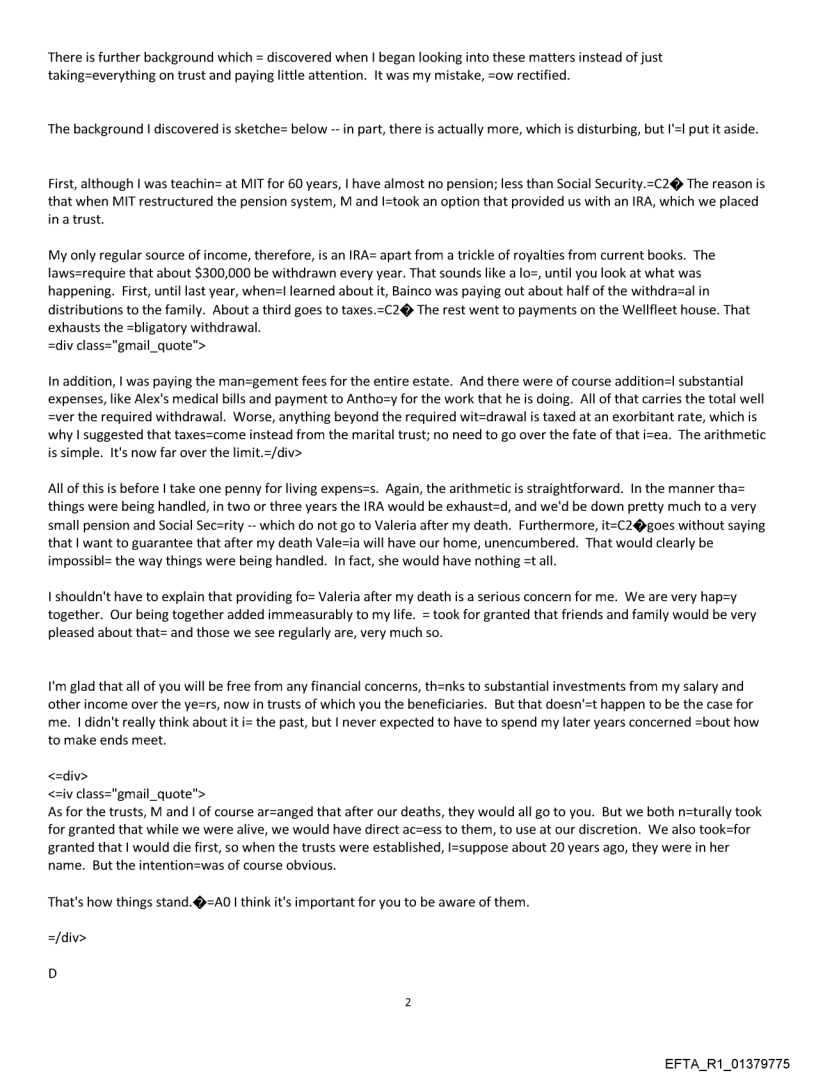 There is further background which = discovered when I began looking into these matters instead of just taking=everything on trust and paying little attention. It was my mistake, =ow rectified.

The background I discovered is sketche= below -- in part, there is actually more, which is disturbing, but I'=l put it aside.

First, although I was teachin= at MIT for 60 years, I have almost no pension; less than Social Security.=C2� The reason is that when MIT restructured the pension system, M and I=took an option that provided us with an IRA, which we placed in a trust.

My only regular source of income, therefore, is an IRA= apart from a trickle of royalties from current books. The laws=require that about $300,000 be withdrawn every year. That sounds like a lo=, until you look at what was happening. First, until last year, when=I learned about it, Bainco was paying out about half of the withdra=al in distributions to the family. About a third goes to taxes.=C2� The rest went to payments on the Wellfleet house. That exhausts the =bligatory withdrawal.
=div class="gmail_quote">

In addition, I was paying the man=gement fees for the entire estate. And there were of course addition=l substantial expenses, like Alex's medical bills and payment to Antho=y for the work that he is doing. All of that carries the total well =ver the required withdrawal. Worse, anything beyond the required wit=drawal is taxed at an exorbitant rate, which is why I suggested that taxes=come instead from the marital trust; no need to go over the fate of that i=ea. The arithmetic is simple. It's now far over the limit.=/div>

All of this is before I take one penny for living expens=s. Again, the arithmetic is straightforward. In the manner tha= things were being handled, in two or three years the IRA would be exhaust=d, and we'd be down pretty much to a very small pension and Social Sec=rity -- which do not go to Valeria after my death. Furthermore, it=C2�goes without saying that I want to guarantee that after my death Vale=ia will have our home, unencumbered. That would clearly be impossibl= the way things were being handled. In fact, she would have nothing =t all.

I shouldn't have to explain that providing fo= Valeria after my death is a serious concern for me. We are very hap=y together. Our being together added immeasurably to my life. = took for granted that friends and family would be very pleased about that= and those we see regularly are, very much so.

I'm glad that all of you will be free from any financial concerns, th=nks to substantial investments from my salary and other income over the ye=rs, now in trusts of which you the beneficiaries. But that doesn'=t happen to be the case for me. I didn't really think about it i= the past, but I never expected to have to spend my later years concerned =bout how to make ends meet.

<=div>
<=iv class="gmail_quote">
As for the trusts, M and I of course ar=anged that after our deaths, they would all go to you. But we both n=turally took for granted that while we were alive, we would have direct ac=ess to them, to use at our discretion. We also took=for granted that I would die first, so when the trusts were established, I=suppose about 20 years ago, they were in her name. But the intention=was of course obvious.

That's how things stand.�=A0 I think it's important for you to be aware of them.

=/div>

D

2

EFTA_R1_01379775